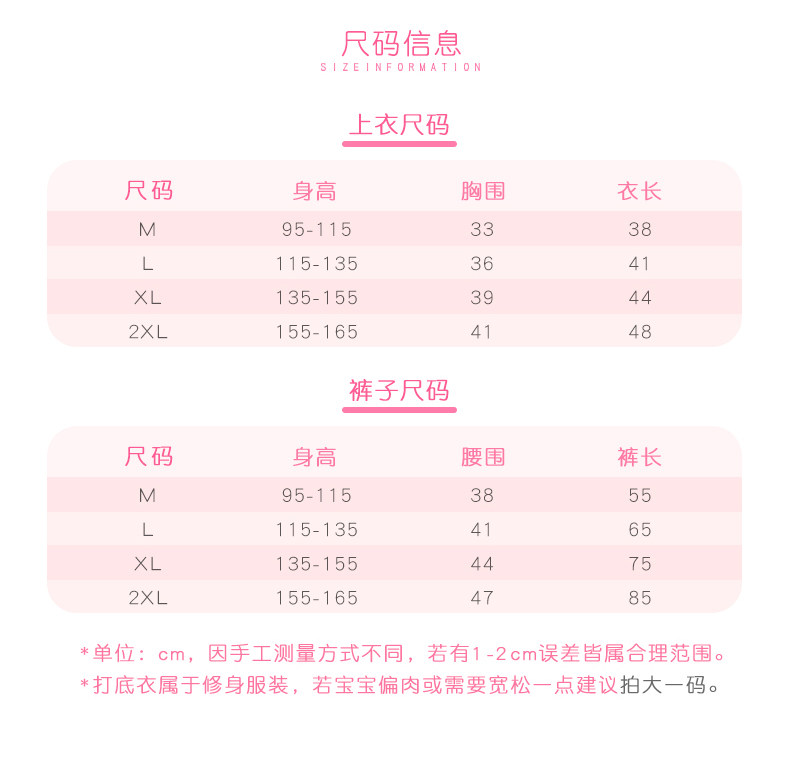 尺码信息
SIZEINFORMATION

上衣尺码

| 尺码 | 身高 | 胸围 | 衣长 |
|---|---|---|---|
| M | 95-115 | 33 | 38 |
| L | 115-135 | 36 | 41 |
| XL | 135-155 | 39 | 44 |
| 2XL | 155-165 | 41 | 48 |

裤子尺码

| 尺码 | 身高 | 腰围 | 裤长 |
|---|---|---|---|
| M | 95-115 | 38 | 55 |
| L | 115-135 | 41 | 65 |
| XL | 135-155 | 44 | 75 |
| 2XL | 155-165 | 47 | 85 |

*单位：cm，因手工测量方式不同，若有1-2cm误差皆属合理范围。
*打底衣属于修身服装，若宝宝偏肉或需要宽松一点建议拍大一码。